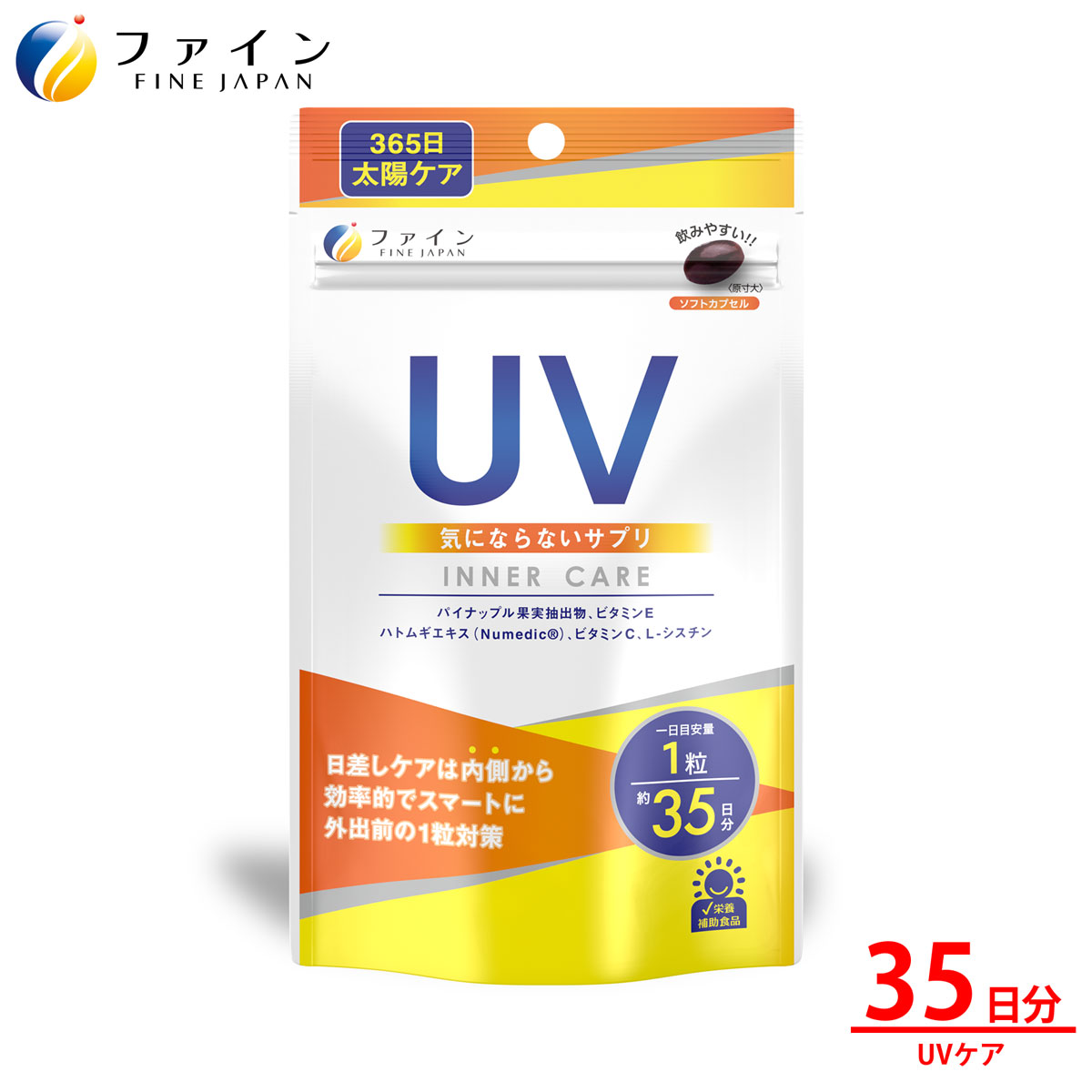 ファイン
FINE JAPAN

365日
太陽ケア

ファイン
FINE JAPAN

飲みやすい!!
〈原寸大〉
ソフトカプセル

UV

気にならないサプリ
INNER CARE

パイナップル果実抽出物、ビタミンE
ハトムギエキス（Numedic®）、ビタミンC、L-シスチン

日差しケアは内側から
効率的でスマートに
外出前の1粒対策

一日目安量
1粒
約35日分

栄養
補助食品

35日分
UVケア